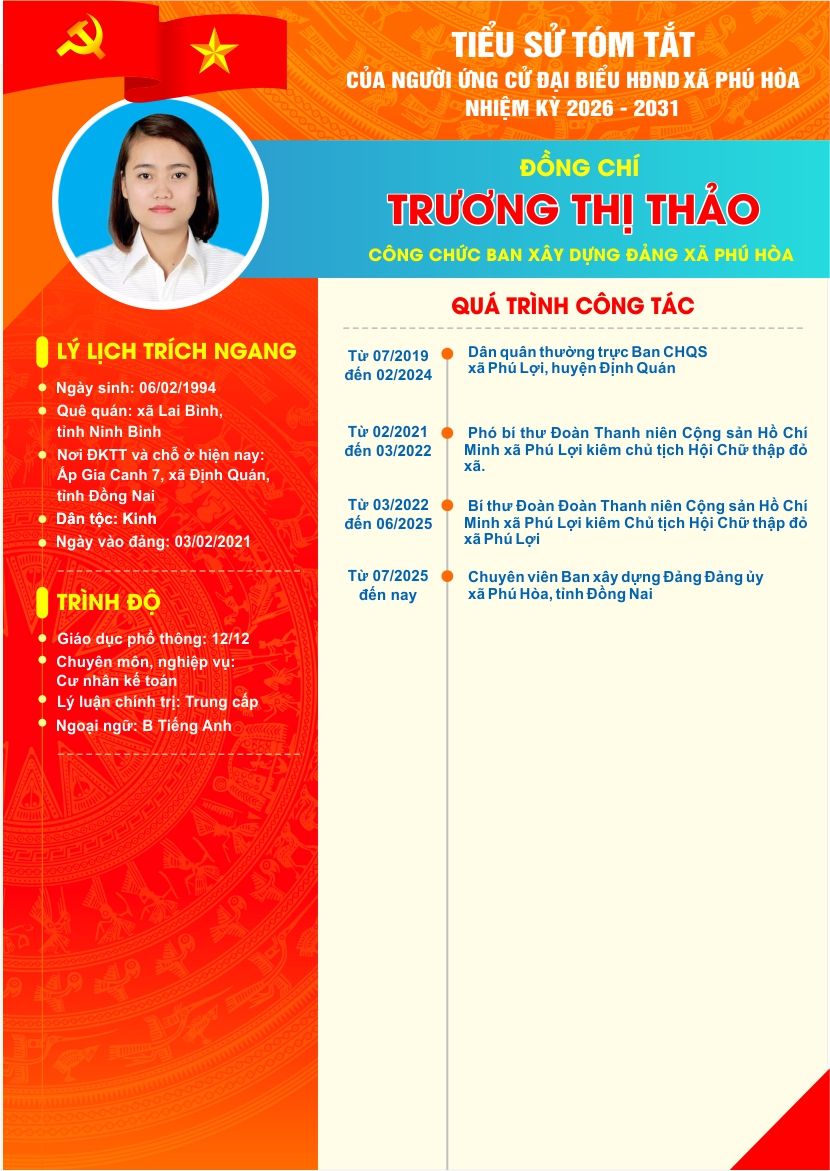 TIỂU SỬ TÓM TẮT
CỦA NGƯỜI ỨNG CỬ ĐẠI BIỂU HĐND XÃ PHÚ HÒA
NHIỆM KỲ 2026 - 2031

ĐỒNG CHÍ
TRƯƠNG THỊ THẢO
CÔNG CHỨC BAN XÂY DỰNG ĐẢNG XÃ PHÚ HÒA

LÝ LỊCH TRÍCH NGANG

Ngày sinh: 06/02/1994
Quê quán: xã Lai Bình, tỉnh Ninh Bình
Nơi ĐKTT và chỗ ở hiện nay: Ấp Gia Canh 7, xã Định Quán, tỉnh Đồng Nai
Dân tộc: Kinh
Ngày vào đảng: 03/02/2021

TRÌNH ĐỘ

Giáo dục phổ thông: 12/12
Chuyên môn, nghiệp vụ: Cư nhân kế toán
Lý luận chính trị: Trung cấp
Ngoại ngữ: B Tiếng Anh

QUÁ TRÌNH CÔNG TÁC

Từ 07/2019 đến 02/2024
Dân quân thường trực Ban CHQS xã Phú Lợi, huyện Định Quán

Từ 02/2021 đến 03/2022
Phó bí thư Đoàn Thanh niên Cộng sản Hồ Chí Minh xã Phú Lợi kiêm chủ tịch Hội Chữ thập đỏ xã.

Từ 03/2022 đến 06/2025
Bí thư Đoàn Đoàn Thanh niên Cộng sản Hồ Chí Minh xã Phú Lợi kiêm Chủ tịch Hội Chữ thập đỏ xã Phú Lợi

Từ 07/2025 đến nay
Chuyên viên Ban xây dựng Đảng Đảng ủy xã Phú Hòa, tỉnh Đồng Nai